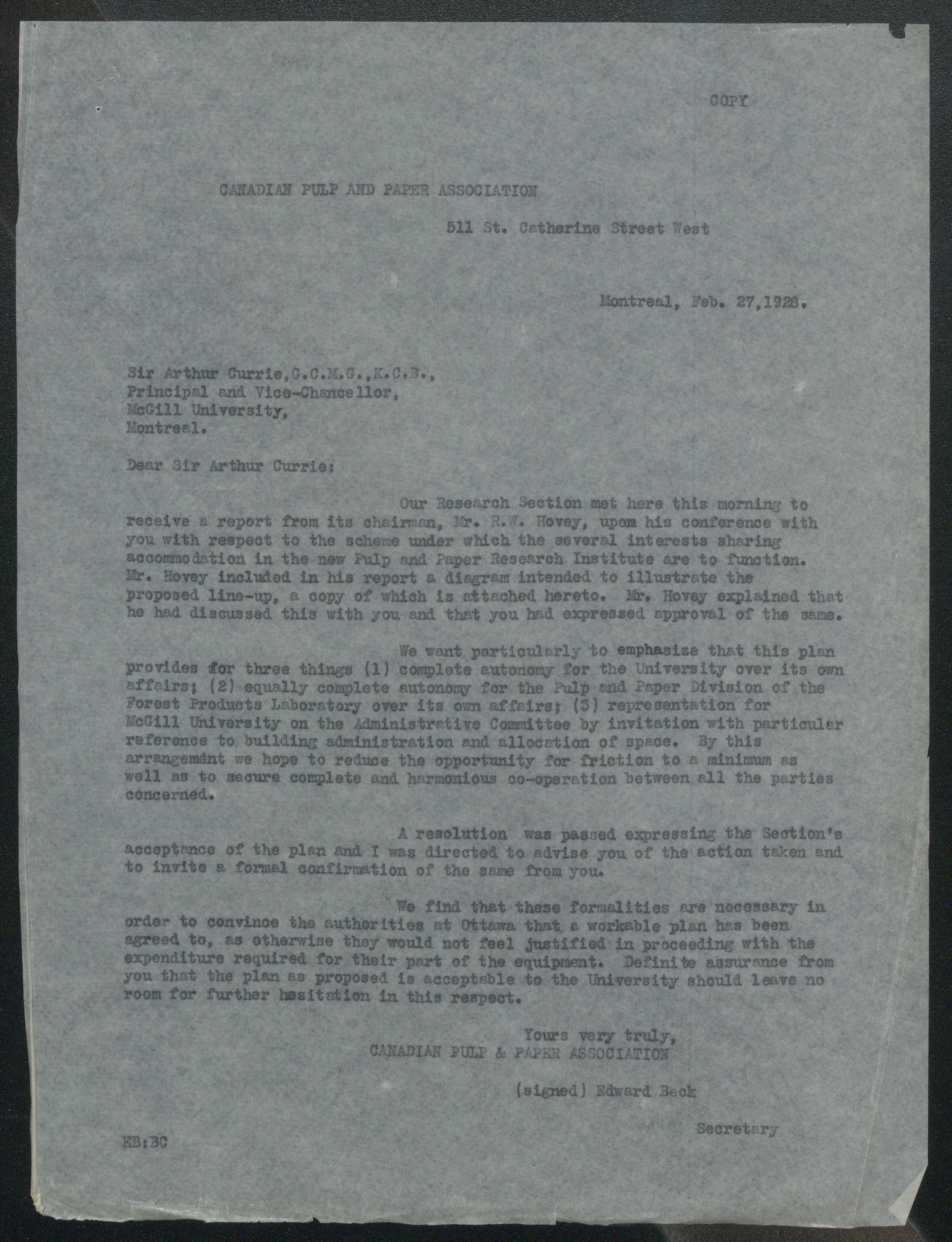 COPY

CANADIAN PULP AND PAPER ASSOCIATION

511 St. Catherine Street West

Montreal, Feb. 27,1928.

Sir Arthur Currie,G.C.M.G.,K.C.B.,
Principal and Vice-Chancellor,
McGill University,
Montreal.

Dear Sir Arthur Currie:

Our Research Section met here this morning to receive a report from its chairman, Mr. R.W. Hovey, upom his conference with you with respect to the scheme under which the several interests sharing accommodation in the new Pulp and Paper Research Institute are to function. Mr. Hovey included in his report a diagram intended to illustrate the proposed line-up, a copy of which is attached hereto. Mr. Hovey explained that he had discussed this with you and that you had expressed approval of the same.

We want particularly to emphasize that this plan provides for three things (1) complete autonomy for the University over its own affairs; (2) equally complete autonomy for the Pulp and Paper Division of the Forest Products Laboratory over its own affairs; (3) representation for McGill University on the Administrative Committee by invitation with particular reference to building administration and allocation of space. By this arrangemdnt we hope to reduce the opportunity for friction to a minimum as well as to secure complete and harmonious co-operation between all the parties concerned.

A resolution was passed expressing the Section's acceptance of the plan and I was directed to advise you of the action taken and to invite a formal confirmation of the same from you.

We find that these formalities are necessary in order to convince the authorities at Ottawa that a workable plan has been agreed to, as otherwise they would not feel justified in proceeding with the expenditure required for their part of the equipment. Definite assurance from you that the plan as proposed is acceptable to the University should leave no room for further hesitation in this respect.

Yours very truly,
CANADIAN PULP & PAPER ASSOCIATION

(signed) Edward Beck

Secretary

EB:BC